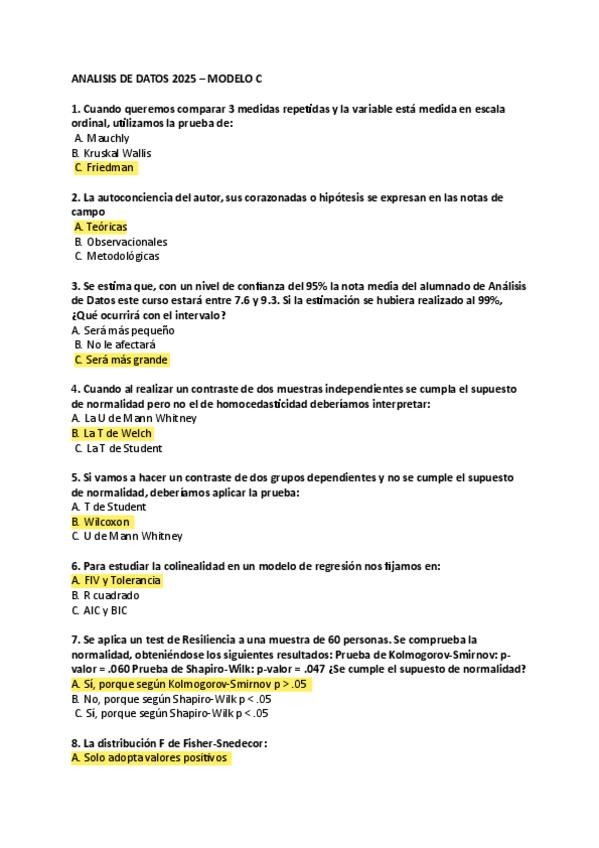 ANALISIS DE DATOS 2025 – MODELO C

1. Cuando queremos comparar 3 medidas repetidas y la variable está medida en escala ordinal, utilizamos la prueba de:
A. Mauchly
B. Kruskal Wallis
C. Friedman

2. La autoconciencia del autor, sus corazonadas o hipótesis se expresan en las notas de campo
A. Teóricas
B. Observacionales
C. Metodológicas

3. Se estima que, con un nivel de confianza del 95% la nota media del alumnado de Análisis de Datos este curso estará entre 7.6 y 9.3. Si la estimación se hubiera realizado al 99%, ¿Qué ocurrirá con el intervalo?
A. Será más pequeño
B. No le afectará
C. Será más grande

4. Cuando al realizar un contraste de dos muestras independientes se cumpla el supuesto de normalidad pero no el de homocedasticidad deberíamos interpretar:
A. La U de Mann Whitney
B. La T de Welch
C. La T de Student

5. Si vamos a hacer un contraste de dos grupos dependientes y no se cumple el supuesto de normalidad, deberíamos aplicar la prueba:
A. T de Student
B. Wilcoxon
C. U de Mann Whitney

6. Para estudiar la colinealidad en un modelo de regresión nos fijamos en:
A. FIV y Tolerancia
B. R cuadrado
C. AIC y BIC

7. Se aplica un test de Resiliencia a una muestra de 60 personas. Se comprueba la normalidad, obteniéndose los siguientes resultados: Prueba de Kolmogorov-Smirnov: p-valor = .060 Prueba de Shapiro-Wilk: p-valor = .047 ¿Se cumple el supuesto de normalidad?
A. Si, porque según Kolmogorov-Smirnov p > .05
B. No, porque según Shapiro-Wilk p < .05
C. Si, porque según Shapiro-Wilk p < .05

8. La distribución F de Fisher-Snedecor:
A. Solo adopta valores positivos